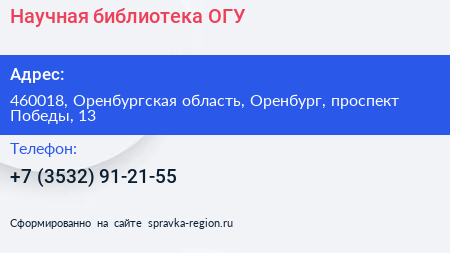 Научная библиотека ОГУ

Адрес:

460018, Оренбургская область, Оренбург, проспект Победы, 13

Телефон:

+7 (3532) 91-21-55

Сформированно на сайте spravka-region.ru